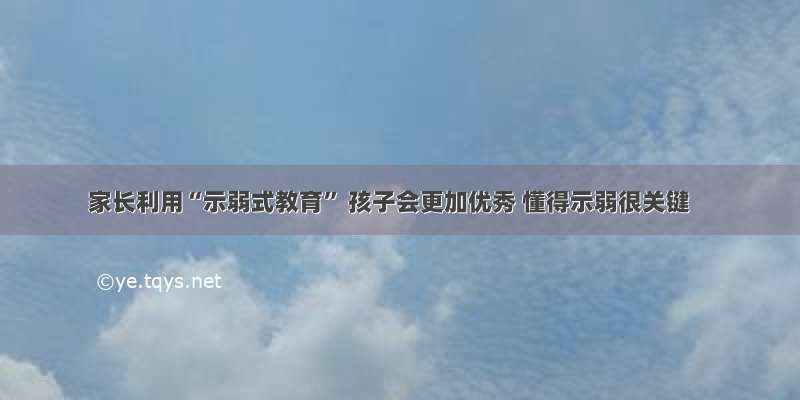 家长利用“示弱式教育” 孩子会更加优秀 懂得示弱很关键

©ye.tqys.net